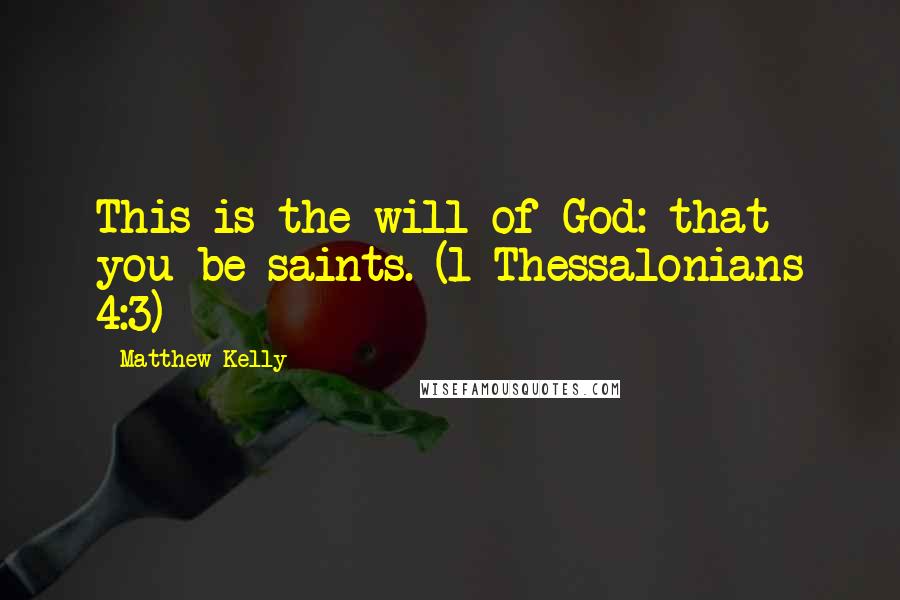 This is the will of God: that you be saints. (1 Thessalonians 4:3)

Matthew Kelly

WISEFAMOUSQUOTES.COM